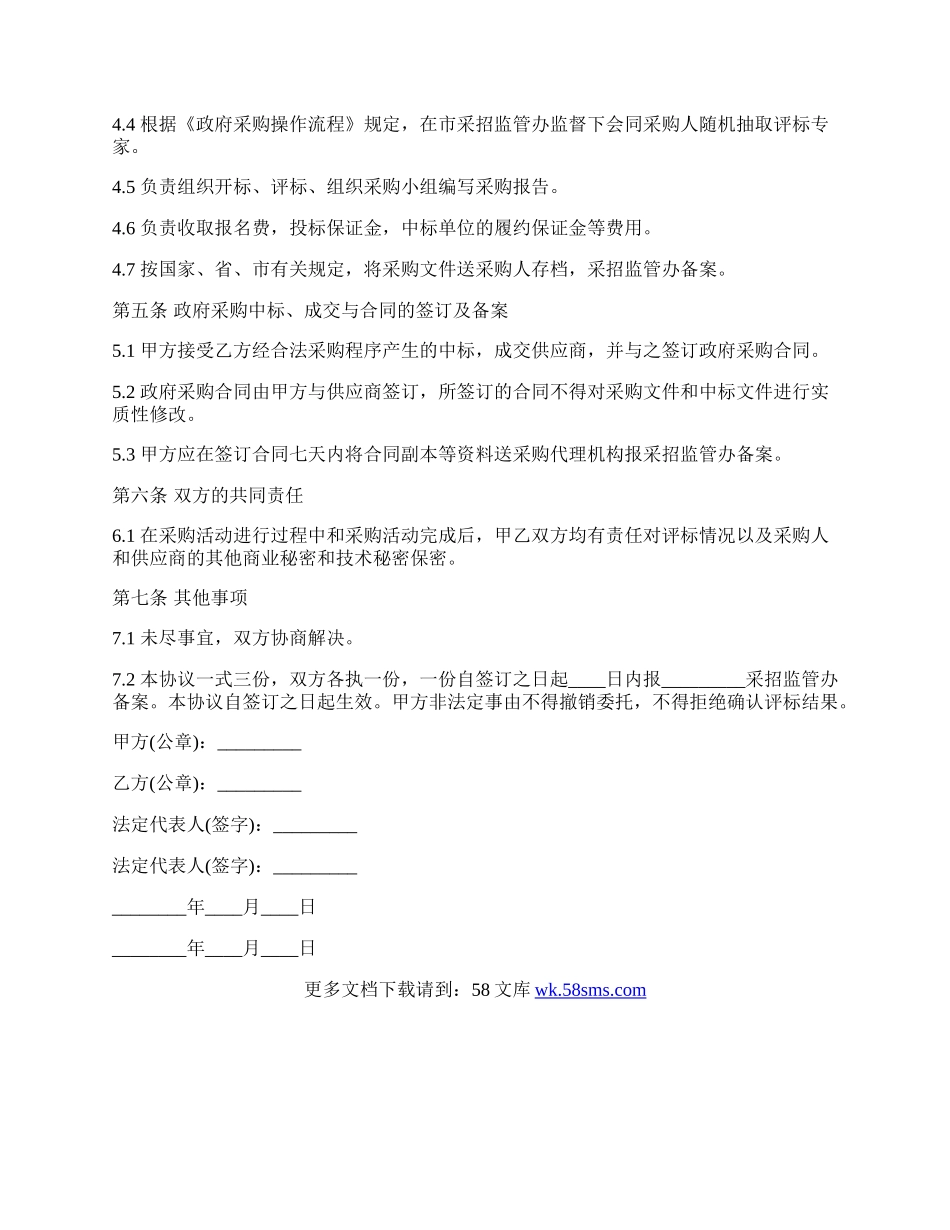 4.4 根据《政府采购操作流程》规定，在市采招监管办监督下会同采购人随机抽取评标专家。

4.5 负责组织开标、评标、组织采购小组编写采购报告。

4.6 负责收取报名费，投标保证金，中标单位的履约保证金等费用。

4.7 按国家、省、市有关规定，将采购文件送采购人存档，采招监管办备案。

第五条 政府采购中标、成交与合同的签订及备案

5.1 甲方接受乙方经合法采购程序产生的中标，成交供应商，并与之签订政府采购合同。

5.2 政府采购合同由甲方与供应商签订，所签订的合同不得对采购文件和中标文件进行实质性修改。

5.3 甲方应在签订合同七天内将合同副本等资料送采购代理机构报采招监管办备案。

第六条 双方的共同责任

6.1 在采购活动进行过程中和采购活动完成后，甲乙双方均有责任对评标情况以及采购人和供应商的其他商业秘密和技术秘密保密。

第七条 其他事项

7.1 未尽事宜，双方协商解决。

7.2 本协议一式三份，双方各执一份，一份自签订之日起____日内报_________采招监管办备案。本协议自签订之日起生效。甲方非法定事由不得撤销委托，不得拒绝确认评标结果。

甲方(公章)：_________

乙方(公章)：_________

法定代表人(签字)：_________

法定代表人(签字)：_________

________年____月____日

________年____月____日

更多文档下载请到：58 文库 wk.58sms.com